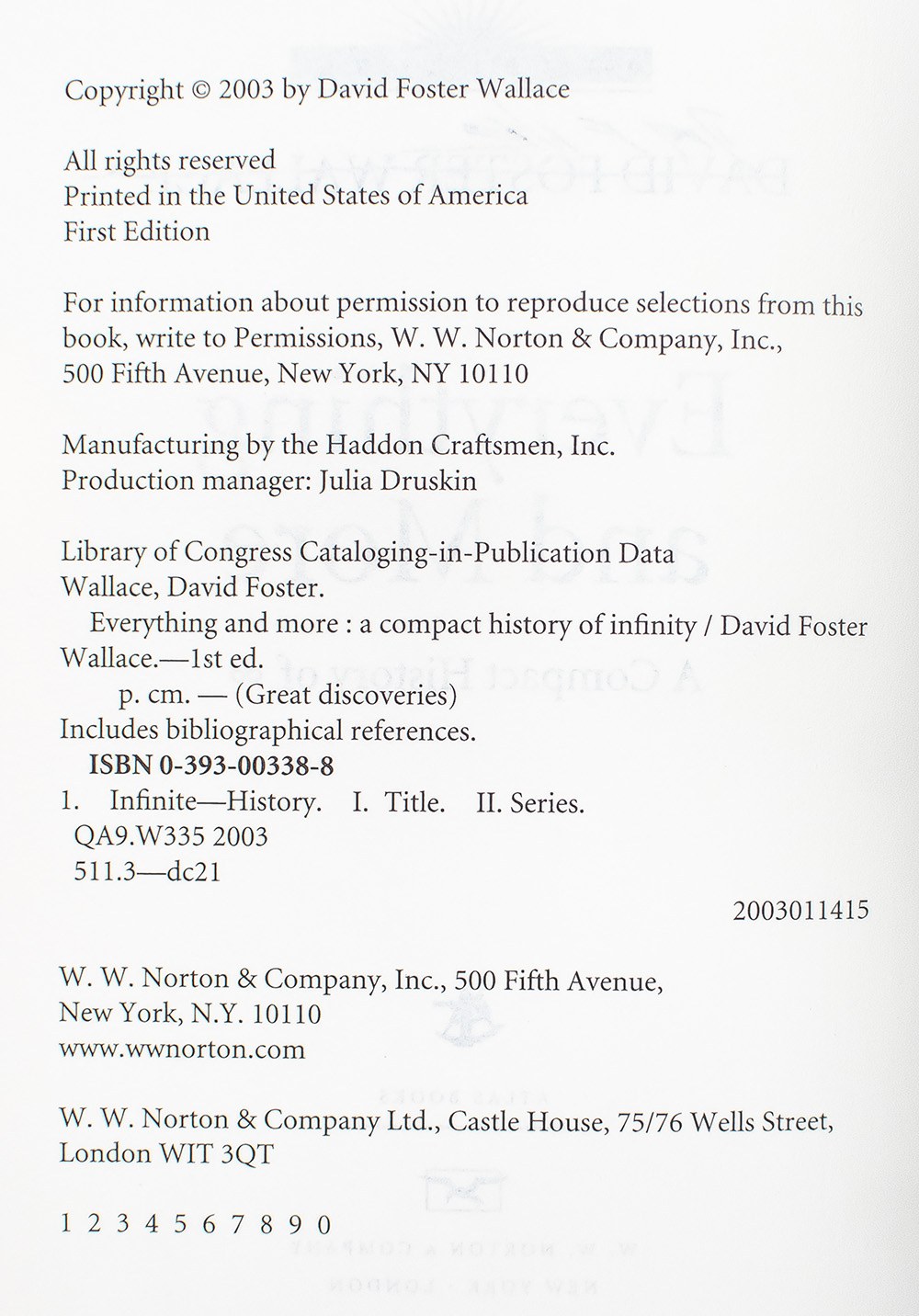 Copyright © 2003 by David Foster Wallace

All rights reserved
Printed in the United States of America
First Edition

For information about permission to reproduce selections from this book, write to Permissions, W. W. Norton & Company, Inc., 500 Fifth Avenue, New York, NY 10110

Manufacturing by the Haddon Craftsmen, Inc.
Production manager: Julia Druskin

Library of Congress Cataloging-in-Publication Data
Wallace, David Foster.
Everything and more : a compact history of infinity / David Foster Wallace.—1st ed.
p. cm. — (Great discoveries)
Includes bibliographical references.
ISBN 0-393-00338-8
1. Infinite—History. I. Title. II. Series.
QA9.W335 2003
511.3—dc21

2003011415

W. W. Norton & Company, Inc., 500 Fifth Avenue, New York, N.Y. 10110
www.wwnorton.com

W. W. Norton & Company Ltd., Castle House, 75/76 Wells Street, London WIT 3QT

1 2 3 4 5 6 7 8 9 0